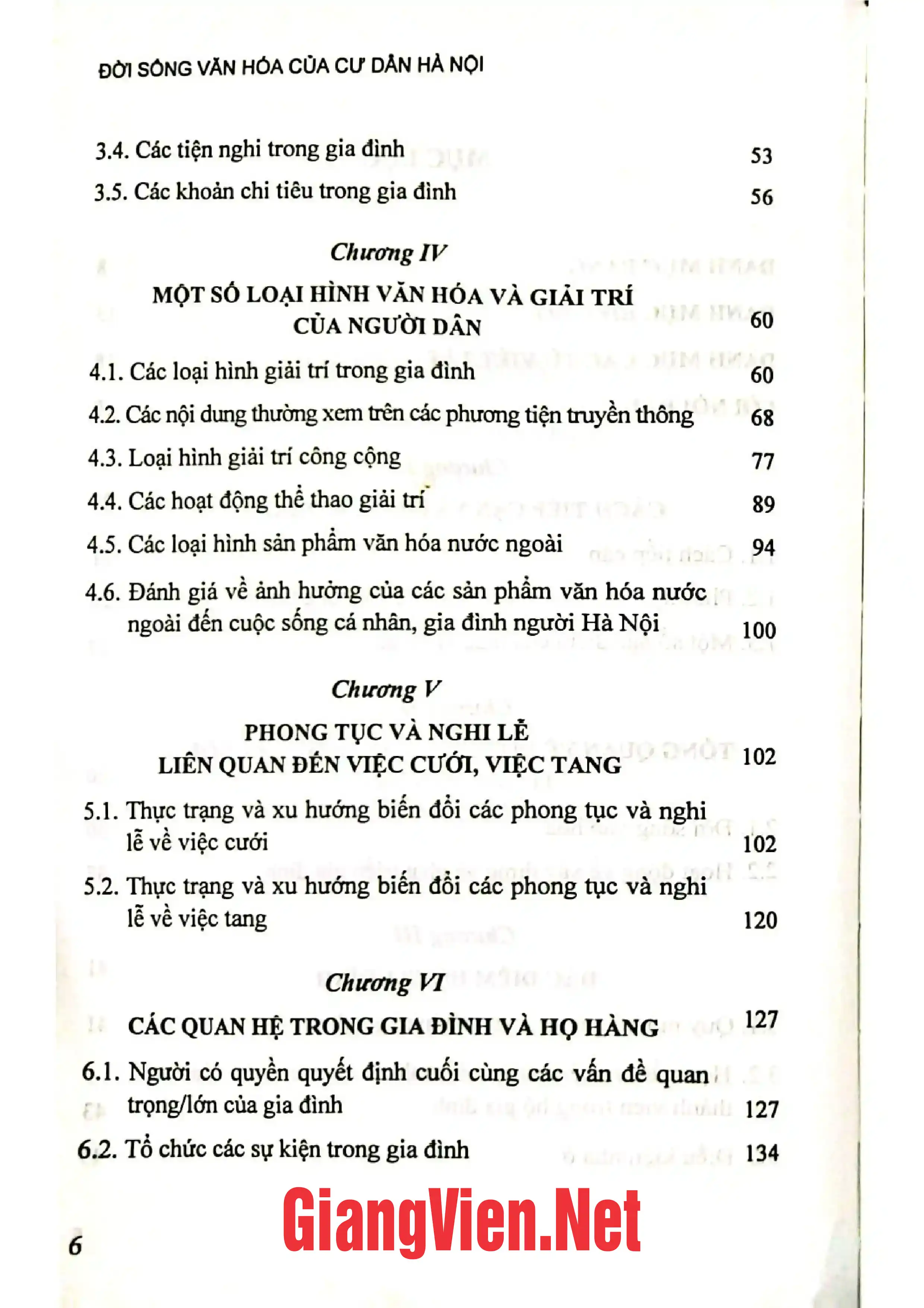 ĐỜI SỐNG VĂN HÓA CỦA CƯ DÂN HÀ NỘI

3.4. Các tiện nghi trong gia đình 53
3.5. Các khoản chi tiêu trong gia đình 56

Chương IV

MỘT SỐ LOẠI HÌNH VĂN HÓA VÀ GIẢI TRÍ CỦA NGƯỜI DÂN 60

4.1. Các loại hình giải trí trong gia đình 60
4.2. Các nội dung thường xem trên các phương tiện truyền thông 68
4.3. Loại hình giải trí công cộng 77
4.4. Các hoạt động thể thao giải trí 89
4.5. Các loại hình sản phẩm văn hóa nước ngoài 94
4.6. Đánh giá về ảnh hưởng của các sản phẩm văn hóa nước ngoài đến cuộc sống cá nhân, gia đình người Hà Nội 100

Chương V

PHONG TỤC VÀ NGHI LỄ LIÊN QUAN ĐẾN VIỆC CƯỚI, VIỆC TANG 102

5.1. Thực trạng và xu hướng biến đổi các phong tục và nghi lễ về việc cưới 102
5.2. Thực trạng và xu hướng biến đổi các phong tục và nghi lễ về việc tang 120

Chương VI

CÁC QUAN HỆ TRONG GIA ĐÌNH VÀ HỌ HÀNG 127

6.1. Người có quyền quyết định cuối cùng các vấn đề quan trọng/lớn của gia đình 127
6.2. Tổ chức các sự kiện trong gia đình 134

6

GiangVien.Net